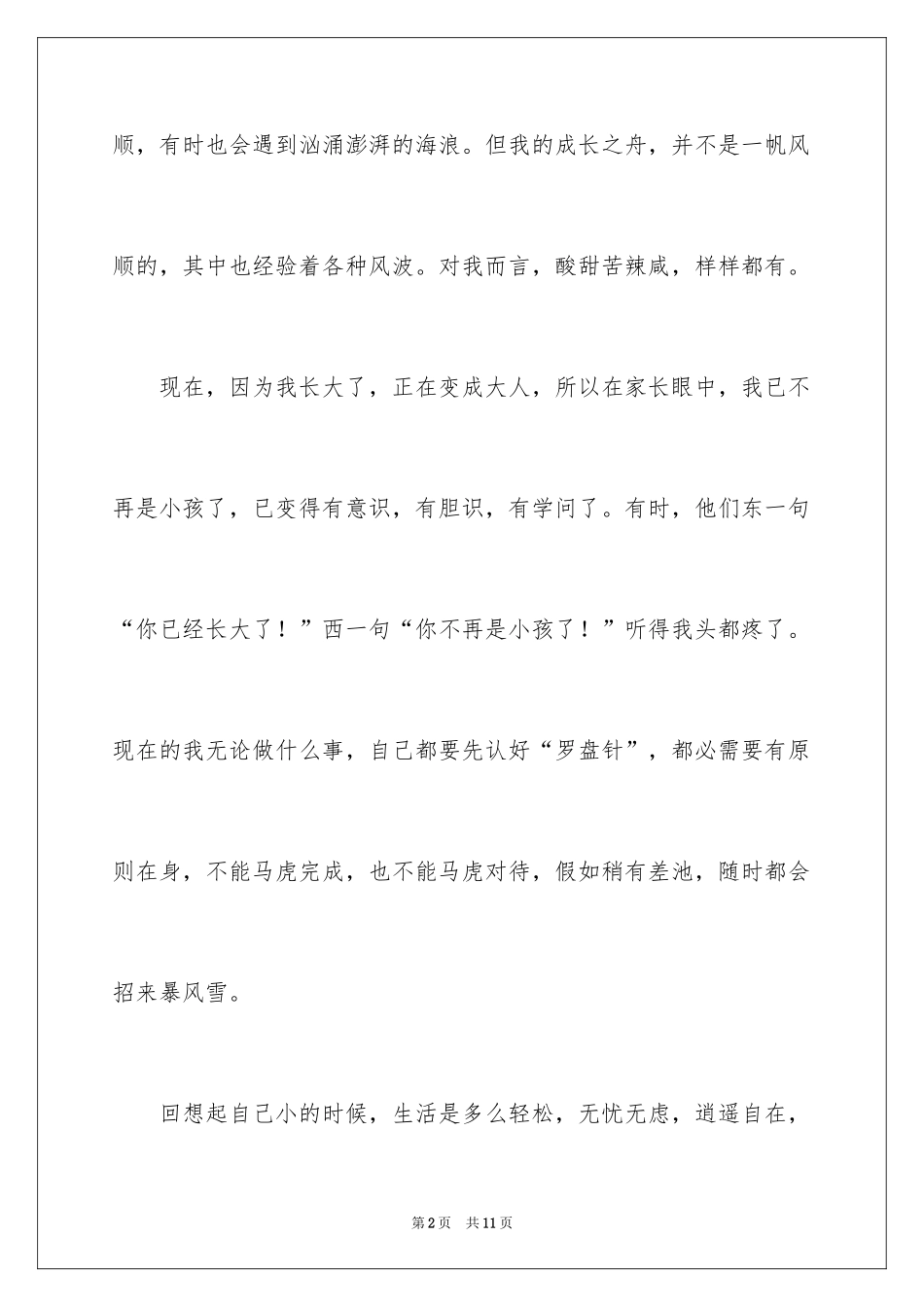 顺，有时也会遇到汹涌澎湃的海浪。但我的成长之舟，并不是一帆风顺的，其中也经验着各种风波。对我而言，酸甜苦辣咸，样样都有。

现在，因为我长大了，正在变成大人，所以在家长眼中，我已不再是小孩了，已变得有意识，有胆识，有学问了。有时，他们东一句“你已经长大了！”西一句“你不再是小孩了！”听得我头都疼了。现在的我无论做什么事，自己都要先认好“罗盘针”，都必需要有原则在身，不能马虎完成，也不能马虎对待，假如稍有差池，随时都会招来暴风雪。

回想起自己小的时候，生活是多么轻松，无忧无虑，逍遥自在，

第2页　共11页